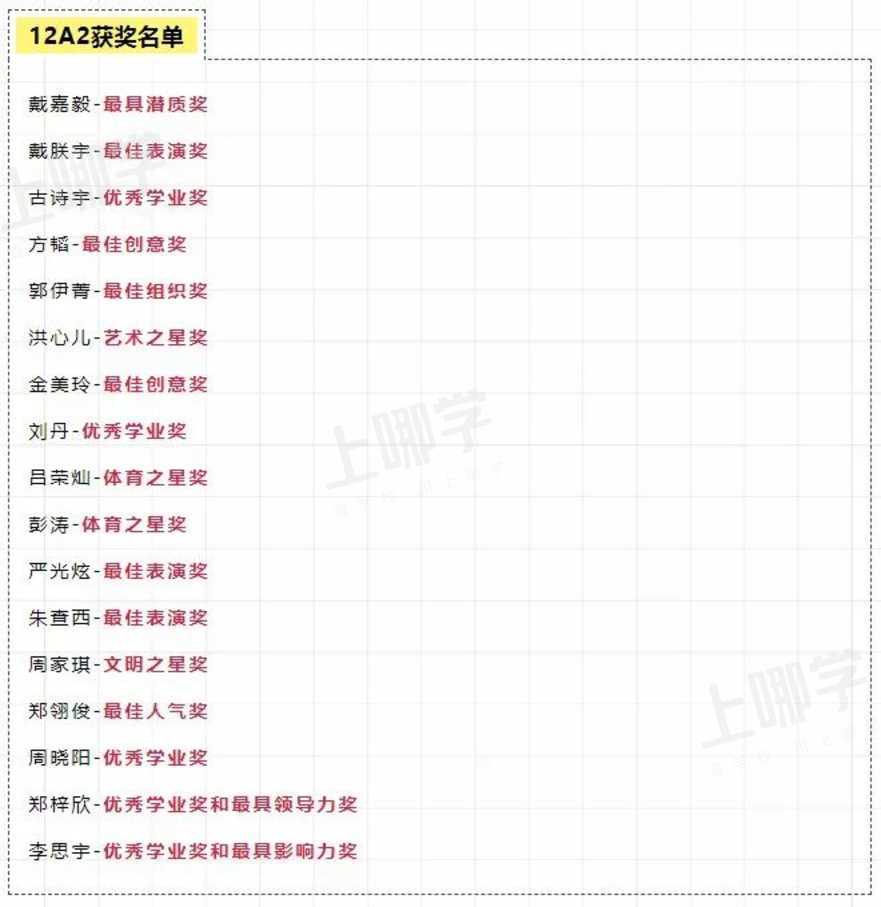 12A2获奖名单

戴嘉毅-最具潜质奖

戴朕宇-最佳表演奖

古诗宇-优秀学业奖

方韬-最佳创意奖

郭伊菁-最佳组织奖

洪心儿-艺术之星奖

金美玲-最佳创意奖

刘丹-优秀学业奖

吕荣灿-体育之星奖

彭涛-体育之星奖

严光炫-最佳表演奖

朱查西-最佳表演奖

周家琪-文明之星奖

郑翎俊-最佳人气奖

周晓阳-优秀学业奖

郑梓欣-优秀学业奖和最具领导力奖

李思宇-优秀学业奖和最具影响力奖

上哪学